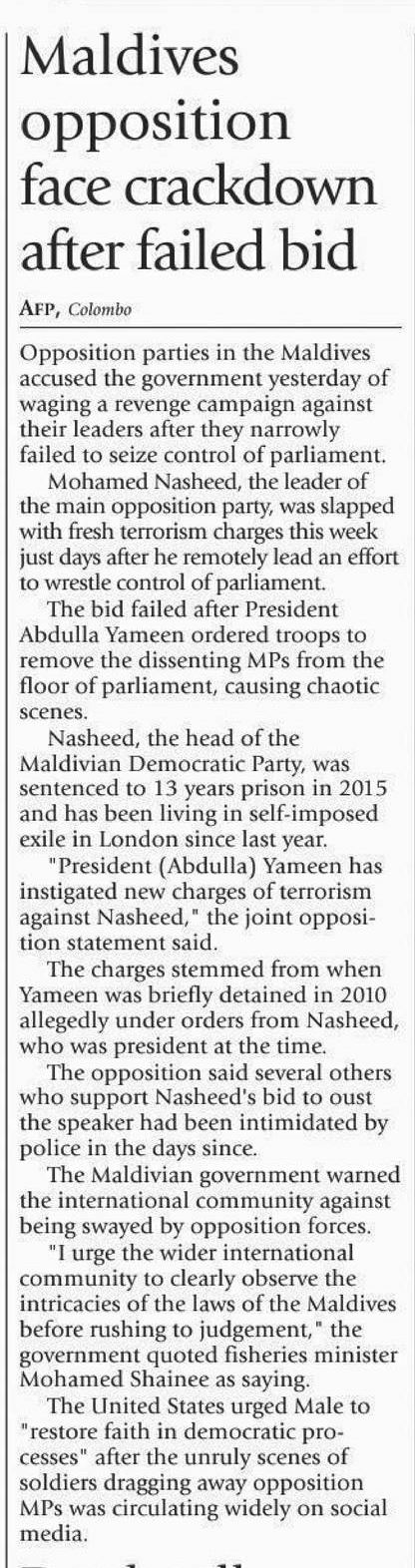 Maldives opposition face crackdown after failed bid

AFP, Colombo

Opposition parties in the Maldives accused the government yesterday of waging a revenge campaign against their leaders after they narrowly failed to seize control of parliament.

Mohamed Nasheed, the leader of the main opposition party, was slapped with fresh terrorism charges this week just days after he remotely lead an effort to wrestle control of parliament.

The bid failed after President Abdulla Yameen ordered troops to remove the dissenting MPs from the floor of parliament, causing chaotic scenes.

Nasheed, the head of the Maldivian Democratic Party, was sentenced to 13 years prison in 2015 and has been living in self-imposed exile in London since last year.

"President (Abdulla) Yameen has instigated new charges of terrorism against Nasheed," the joint opposition statement said.

The charges stemmed from when Yameen was briefly detained in 2010 allegedly under orders from Nasheed, who was president at the time.

The opposition said several others who support Nasheed's bid to oust the speaker had been intimidated by police in the days since.

The Maldivian government warned the international community against being swayed by opposition forces.

"I urge the wider international community to clearly observe the intricacies of the laws of the Maldives before rushing to judgement," the government quoted fisheries minister Mohamed Shainee as saying.

The United States urged Male to "restore faith in democratic processes" after the unruly scenes of soldiers dragging away opposition MPs was circulating widely on social media.